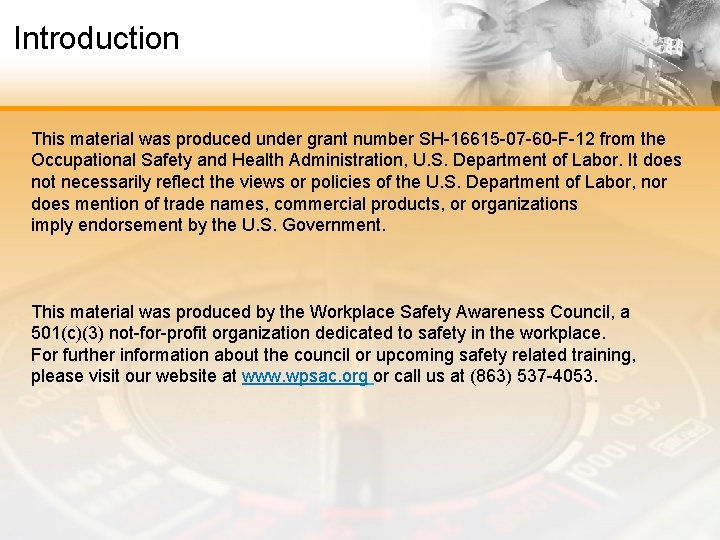 Introduction

This material was produced under grant number SH-16615-07-60-F-12 from the Occupational Safety and Health Administration, U.S. Department of Labor. It does not necessarily reflect the views or policies of the U.S. Department of Labor, nor does mention of trade names, commercial products, or organizations imply endorsement by the U.S. Government.

This material was produced by the Workplace Safety Awareness Council, a 501(c)(3) not-for-profit organization dedicated to safety in the workplace. For further information about the council or upcoming safety related training, please visit our website at www.wpsac.org or call us at (863) 537-4053.